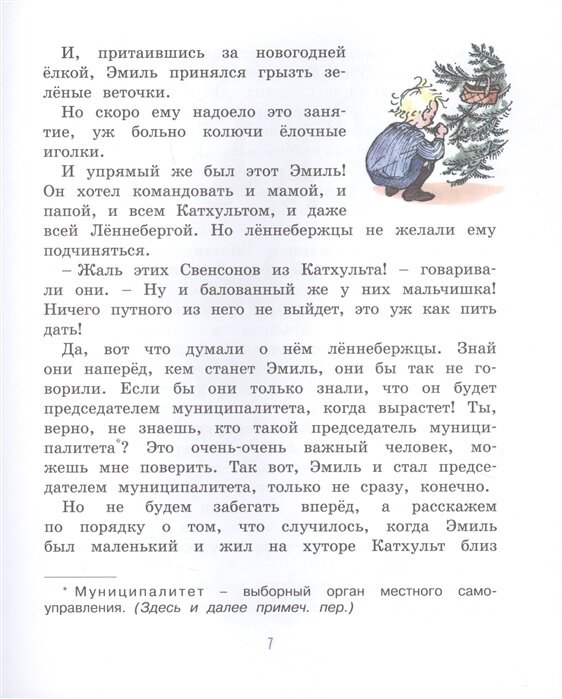 И, притаившись за новогодней ёлкой, Эмиль принялся грызть зелёные веточки.

Но скоро ему надоело это занятие, уж больно колючи ёлочные иголки.

И упрямый же был этот Эмиль! Он хотел командовать и мамой, и папой, и всем Катхультом, и даже всей Лённебергой. Но лённебержцы не желали ему подчиняться.

– Жаль этих Свенсонов из Катхульта! – говаривали они. – Ну и балованный же у них мальчишка! Ничего путного из него не выйдет, это уж как пить дать!

Да, вот что думали о нём лённебержцы. Знай они наперёд, кем станет Эмиль, они бы так не говорили. Если бы они только знали, что он будет председателем муниципалитета, когда вырастет! Ты, верно, не знаешь, кто такой председатель муниципалитета*? Это очень-очень важный человек, можешь мне поверить. Так вот, Эмиль и стал председателем муниципалитета, только не сразу, конечно.

Но не будем забегать вперёд, а расскажем по порядку о том, что случилось, когда Эмиль был маленький и жил на хуторе Катхульт близ

* Муниципалитет – выборный орган местного самоуправления. (Здесь и далее примеч. пер.)

7